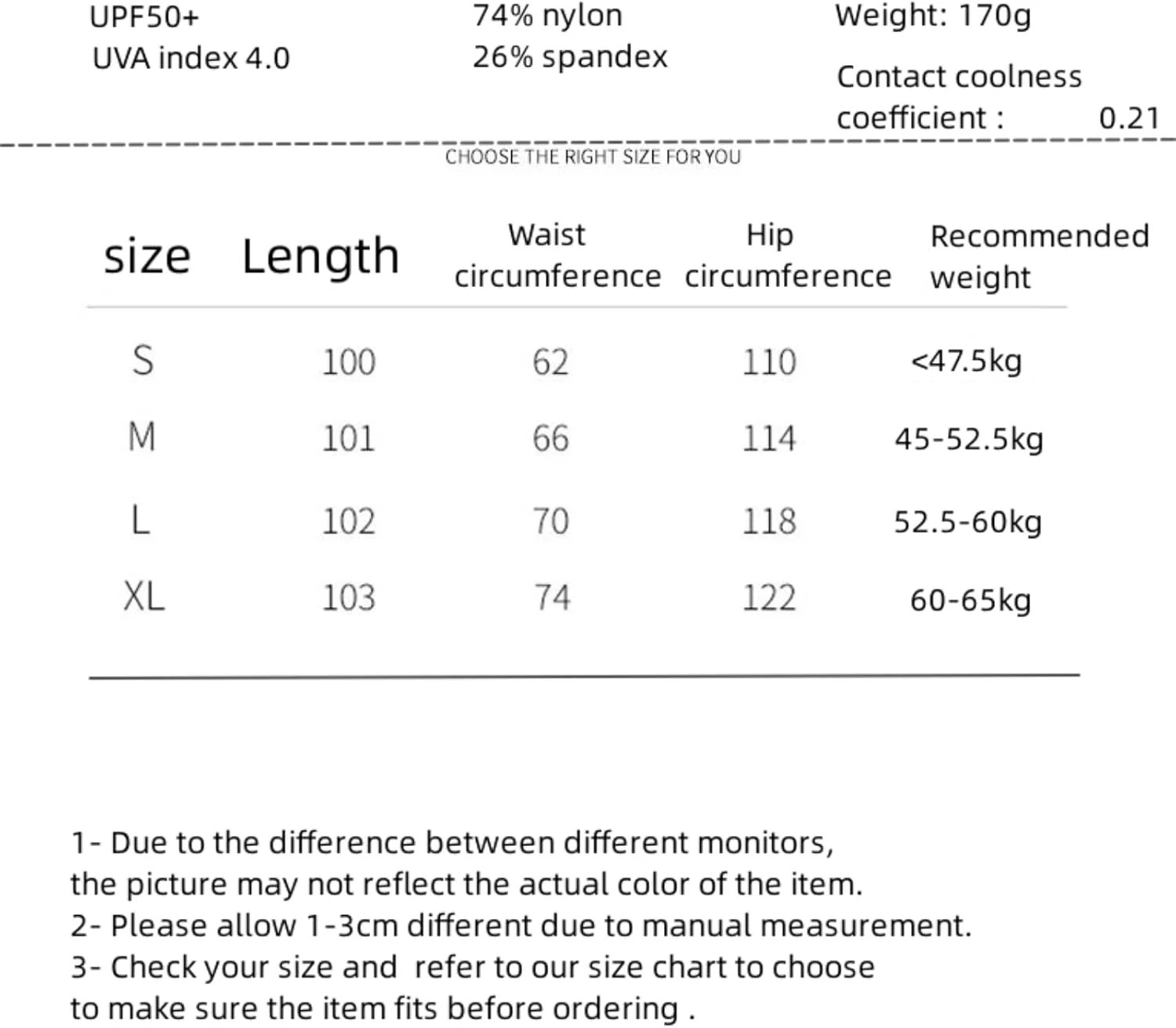 UPF50+
UVA index 4.0

74% nylon
26% spandex

Weight: 170g

Contact coolness coefficient : 0.21

CHOOSE THE RIGHT SIZE FOR YOU

| size | Length | Waist circumference | Hip circumference | Recommended weight |
|---|---|---|---|---|
| S | 100 | 62 | 110 | <47.5kg |
| M | 101 | 66 | 114 | 45-52.5kg |
| L | 102 | 70 | 118 | 52.5-60kg |
| XL | 103 | 74 | 122 | 60-65kg |

1- Due to the difference between different monitors, the picture may not reflect the actual color of the item.
2- Please allow 1-3cm different due to manual measurement.
3- Check your size and refer to our size chart to choose to make sure the item fits before ordering .